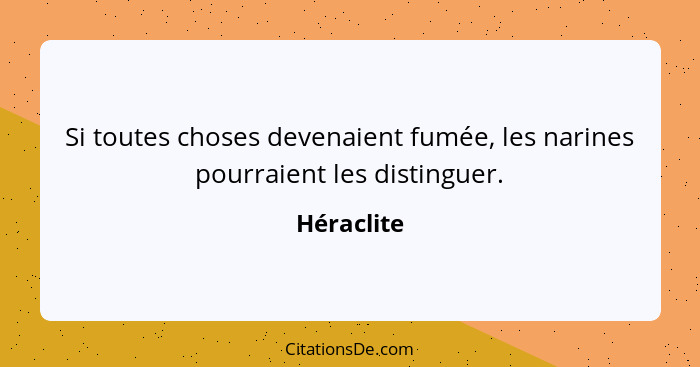 Si toutes choses devenaient fumée, les narines pourraient les distinguer.

Héraclite

CitationsDe.com